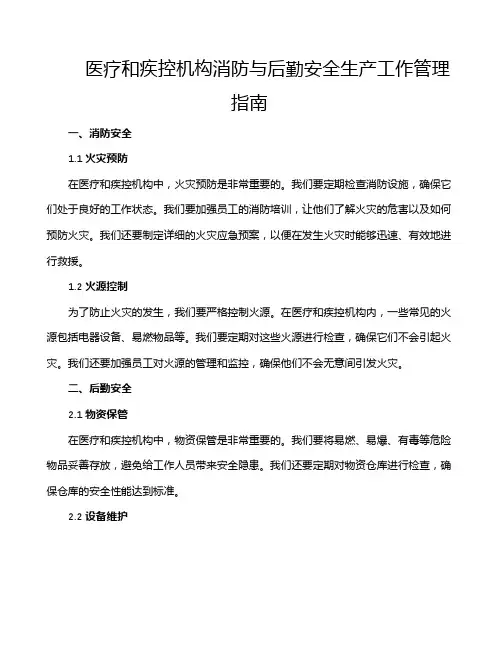 医疗和疾控机构消防与后勤安全生产工作管理指南

一、消防安全

1.1 火灾预防

在医疗和疾控机构中，火灾预防是非常重要的。我们要定期检查消防设施，确保它们处于良好的工作状态。我们要加强员工的消防培训，让他们了解火灾的危害以及如何预防火灾。我们还要制定详细的火灾应急预案，以便在发生火灾时能够迅速、有效地进行救援。

1.2 火源控制

为了防止火灾的发生，我们要严格控制火源。在医疗和疾控机构内，一些常见的火源包括电器设备、易燃物品等。我们要定期对这些火源进行检查，确保它们不会引起火灾。我们还要加强员工对火源的管理和监控，确保他们不会无意间引发火灾。

二、后勤安全

2.1 物资保管

在医疗和疾控机构中，物资保管是非常重要的。我们要将易燃、易爆、有毒等危险物品妥善存放，避免给工作人员带来安全隐患。我们还要定期对物资仓库进行检查，确保仓库的安全性能达到标准。

2.2 设备维护